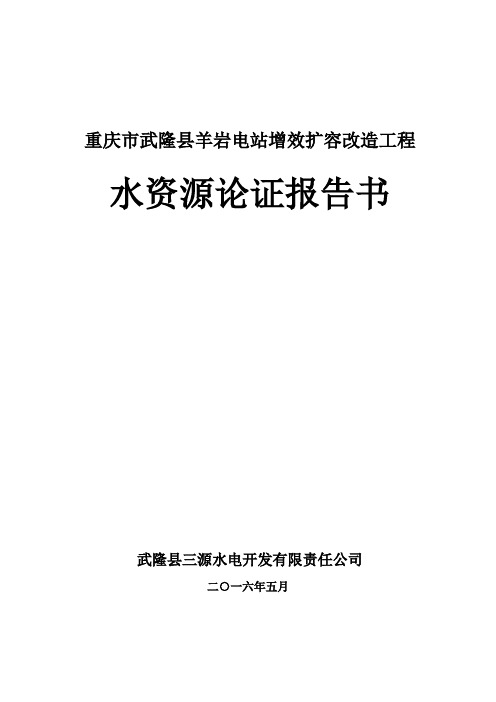 重庆市武隆县羊岩电站增效扩容改造工程

水资源论证报告书

武隆县三源水电开发有限责任公司

二〇一六年五月